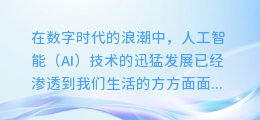 在数字时代的浪潮中，人工智能（AI）技术的迅猛发展已经渗透到我们生活的方方面面...